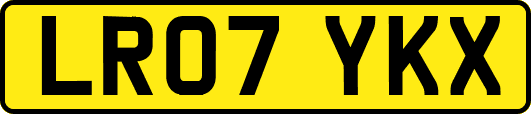 LR07 YKX